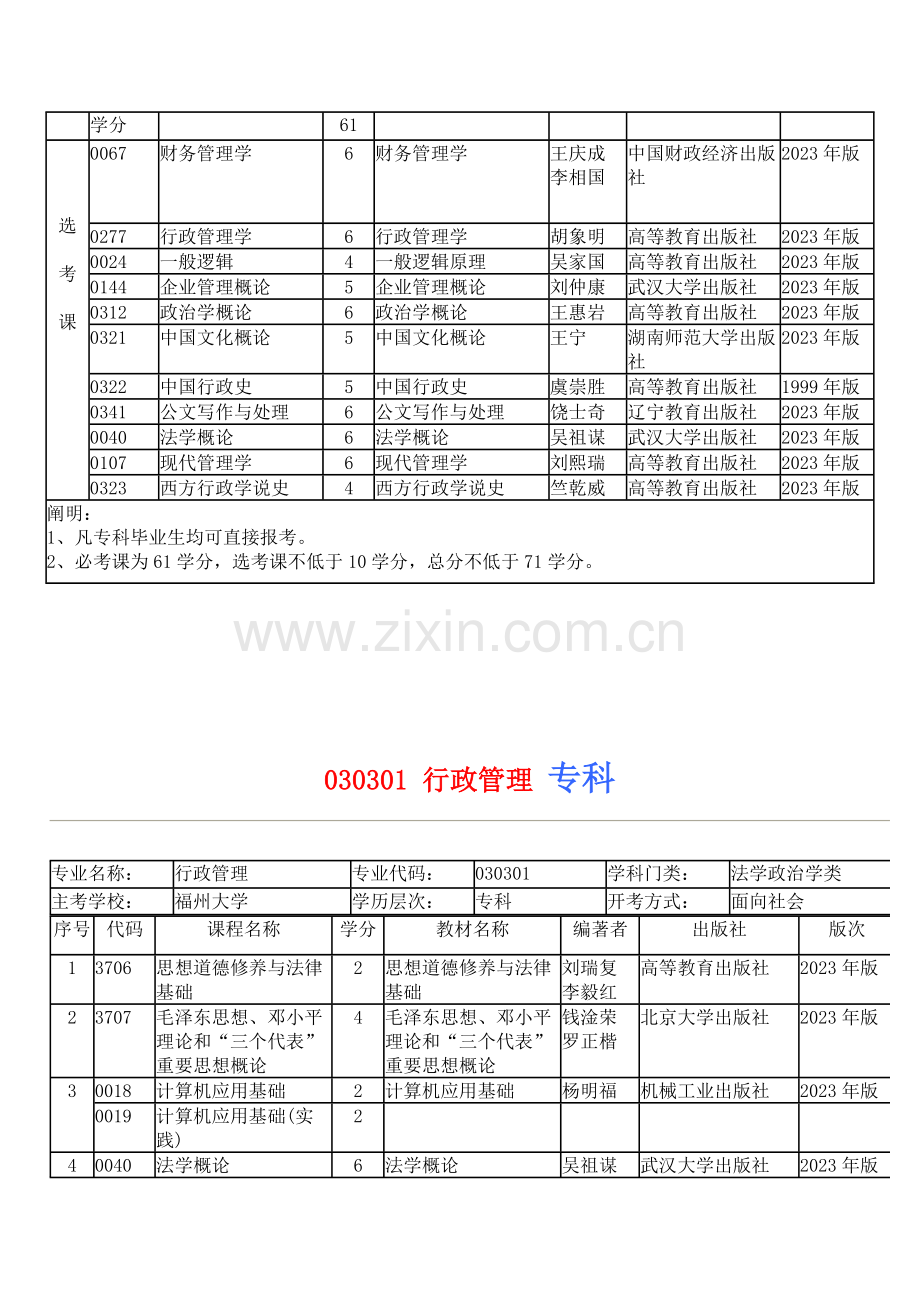 | | 学分 | | 61 | | | | |
|---|---|---|---|---|---|---|---|
| 选考课 | 0067 | 财务管理学 | 6 | 财务管理学 | 王庆成 李相国 | 中国财政经济出版社 | 2023年版 |
| | 0277 | 行政管理学 | 6 | 行政管理学 | 胡象明 | 高等教育出版社 | 2023年版 |
| | 0024 | 一般逻辑 | 4 | 一般逻辑原理 | 吴家国 | 高等教育出版社 | 2023年版 |
| | 0144 | 企业管理概论 | 5 | 企业管理概论 | 刘仲康 | 武汉大学出版社 | 2023年版 |
| | 0312 | 政治学概论 | 6 | 政治学概论 | 王惠岩 | 高等教育出版社 | 2023年版 |
| | 0321 | 中国文化概论 | 5 | 中国文化概论 | 王宁 | 湖南师范大学出版社 | 2023年版 |
| | 0322 | 中国行政史 | 5 | 中国行政史 | 虞崇胜 | 高等教育出版社 | 1999年版 |
| | 0341 | 公文写作与处理 | 6 | 公文写作与处理 | 饶士奇 | 辽宁教育出版社 | 2023年版 |
| | 0040 | 法学概论 | 6 | 法学概论 | 吴祖谋 | 武汉大学出版社 | 2023年版 |
| | 0107 | 现代管理学 | 6 | 现代管理学 | 刘熙瑞 | 高等教育出版社 | 2023年版 |
| | 0323 | 西方行政学说史 | 4 | 西方行政学说史 | 竺乾威 | 高等教育出版社 | 2023年版 |

阐明：
1、凡专科毕业生均可直接报考。
2、必考课为61学分，选考课不低于10学分，总分不低于71学分。

030301 行政管理 专科

专业名称： 行政管理 专业代码： 030301 学科门类： 法学政治学类
主考学校： 福州大学 学历层次： 专科 开考方式： 面向社会

| 序号 | 代码 | 课程名称 | 学分 | 教材名称 | 编著者 | 出版社 | 版次 |
|---|---|---|---|---|---|---|---|
| 1 | 3706 | 思想道德修养与法律基础 | 2 | 思想道德修养与法律基础 | 刘瑞复 李毅红 | 高等教育出版社 | 2023年版 |
| 2 | 3707 | 毛泽东思想、邓小平理论和“三个代表”重要思想概论 | 4 | 毛泽东思想、邓小平理论和“三个代表”重要思想概论 | 钱淦荣 罗正楷 | 北京大学出版社 | 2023年版 |
| 3 | 0018 | 计算机应用基础 | 2 | 计算机应用基础 | 杨明福 | 机械工业出版社 | 2023年版 |
| | 0019 | 计算机应用基础(实践) | 2 | | | | |
| 4 | 0040 | 法学概论 | 6 | 法学概论 | 吴祖谋 | 武汉大学出版社 | 2023年版 |

www.zixin.com.cn